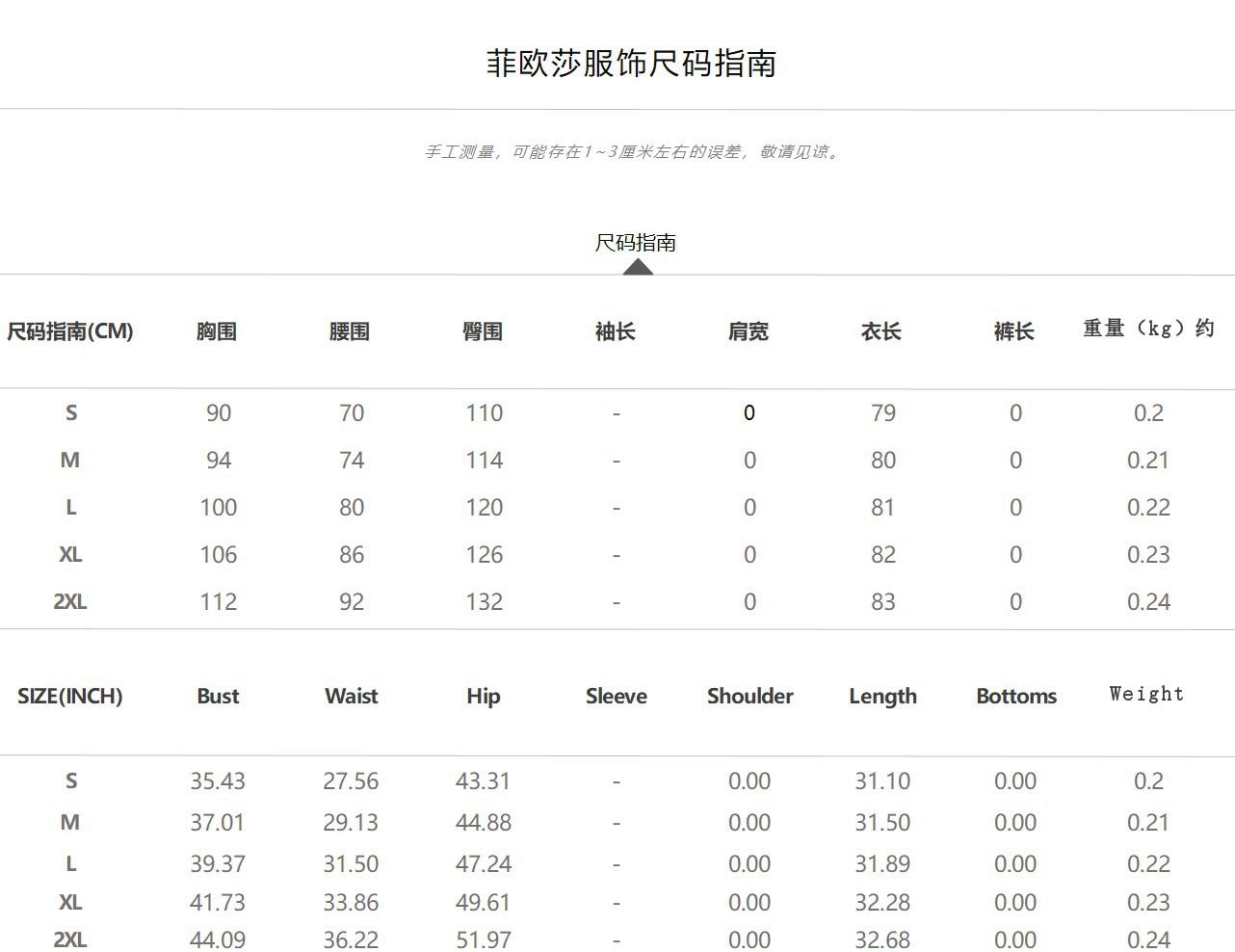 菲欧莎服饰尺码指南

手工测量，可能存在1～3厘米左右的误差，敬请见谅。

尺码指南

| 尺码指南(CM) | 胸围 | 腰围 | 臀围 | 袖长 | 肩宽 | 衣长 | 裤长 | 重量（kg）约 |
|---|---|---|---|---|---|---|---|---|
| S | 90 | 70 | 110 | - | 0 | 79 | 0 | 0.2 |
| M | 94 | 74 | 114 | - | 0 | 80 | 0 | 0.21 |
| L | 100 | 80 | 120 | - | 0 | 81 | 0 | 0.22 |
| XL | 106 | 86 | 126 | - | 0 | 82 | 0 | 0.23 |
| 2XL | 112 | 92 | 132 | - | 0 | 83 | 0 | 0.24 |

| SIZE(INCH) | Bust | Waist | Hip | Sleeve | Shoulder | Length | Bottoms | Weight |
|---|---|---|---|---|---|---|---|---|
| S | 35.43 | 27.56 | 43.31 | - | 0.00 | 31.10 | 0.00 | 0.2 |
| M | 37.01 | 29.13 | 44.88 | - | 0.00 | 31.50 | 0.00 | 0.21 |
| L | 39.37 | 31.50 | 47.24 | - | 0.00 | 31.89 | 0.00 | 0.22 |
| XL | 41.73 | 33.86 | 49.61 | - | 0.00 | 32.28 | 0.00 | 0.23 |
| 2XL | 44.09 | 36.22 | 51.97 | - | 0.00 | 32.68 | 0.00 | 0.24 |